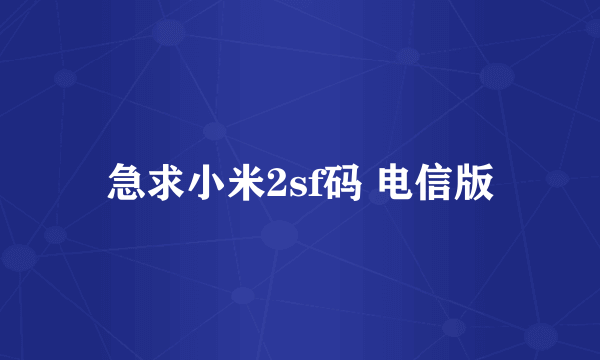 急求小米2sf码 电信版